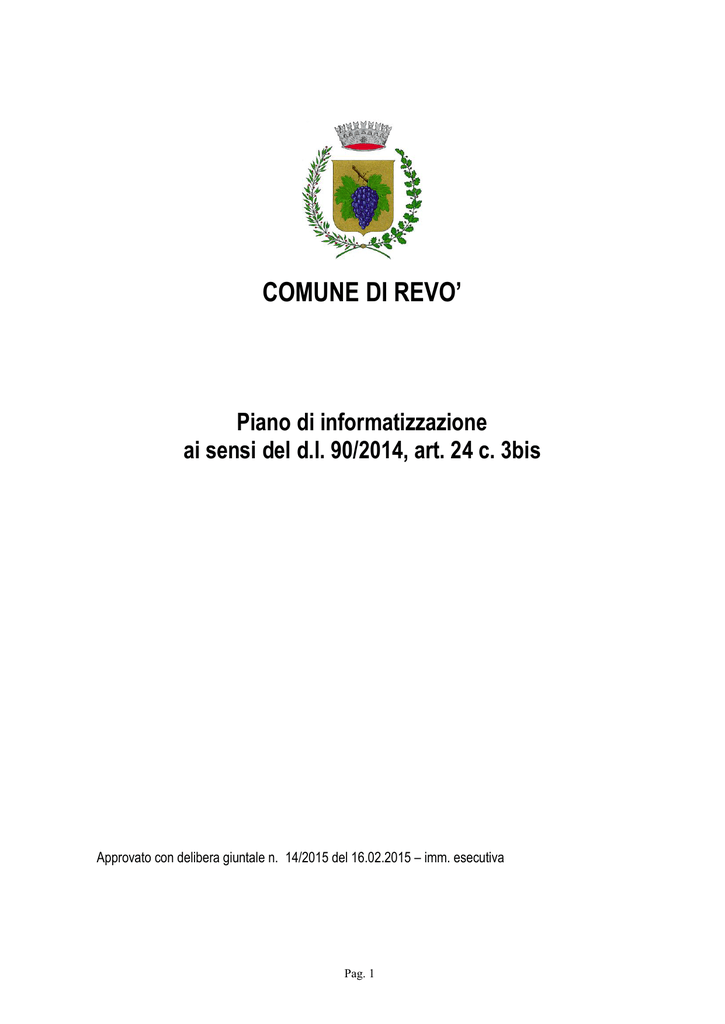 COMUNE DI REVO’

Piano di informatizzazione
ai sensi del d.l. 90/2014, art. 24 c. 3bis

Approvato con delibera giuntale n. 14/2015 del 16.02.2015 – imm. esecutiva

Pag. 1